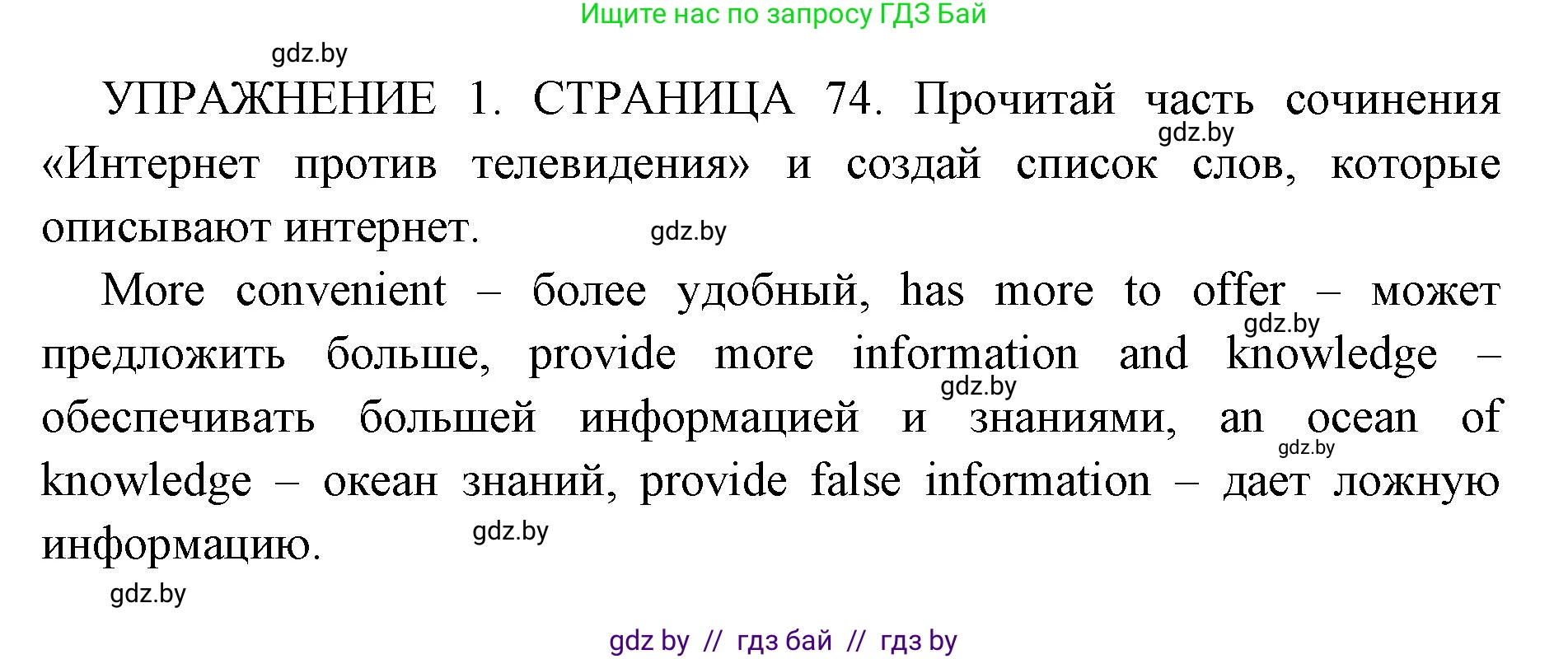 Ищите нас по запросу ГДЗ Бай

gdz.by

УПРАЖНЕНИЕ 1. СТРАНИЦА 74. Прочитай часть сочинения «Интернет против телевидения» и создай список слов, которые описывают интернет.

gdz.by

gdz.by

More convenient – более удобный, has more to offer – может предложить больше, provide more information and knowledge – обеспечивать большей информацией и знаниями, an ocean of knowledge – океан знаний, provide false information – дает ложную информацию.

gdz.by

gdz.by

gdz.by

gdz.by

gdz.by

gdz by // гдз бай // гдз by